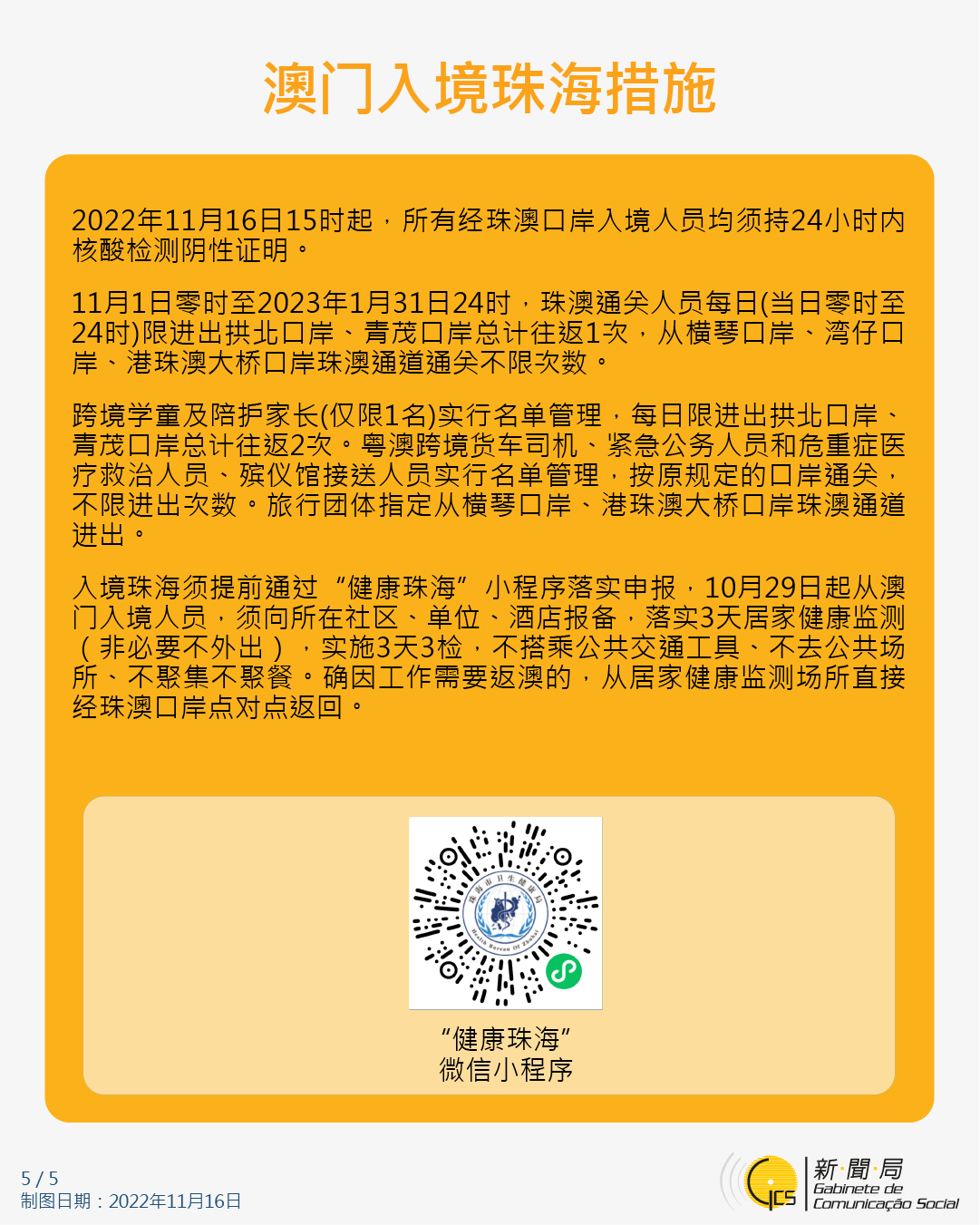 澳门入境珠海措施

2022年11月16日15时起，所有经珠澳口岸入境人员均须持24小时内核酸检测阴性证明。

11月1日零时至2023年1月31日24时，珠澳通关人员每日(当日零时至24时)限进出拱北口岸、青茂口岸总计往返1次，从横琴口岸、湾仔口岸、港珠澳大桥口岸珠澳通道通关不限次数。

跨境学童及陪护家长(仅限1名)实行名单管理，每日限进出拱北口岸、青茂口岸总计往返2次。粤澳跨境货车司机、紧急公务人员和危重症医疗救治人员、殡仪馆接送人员实行名单管理，按原规定的口岸通关，不限进出次数。旅行团体指定从横琴口岸、港珠澳大桥口岸珠澳通道进出。

入境珠海须提前通过“健康珠海”小程序落实申报，10月29日起从澳门入境人员，须向所在社区、单位、酒店报备，落实3天居家健康监测（非必要不外出），实施3天3检，不搭乘公共交通工具、不去公共场所、不聚集不聚餐。确因工作需要返澳的，从居家健康监测场所直接经珠澳口岸点对点返回。

珠海市卫生健康局
Health Bureau Of Zhuhai

“健康珠海”
微信小程序

5 / 5
制图日期：2022年11月16日

GCS
新聞局
Gabinete de
Comunicação Social